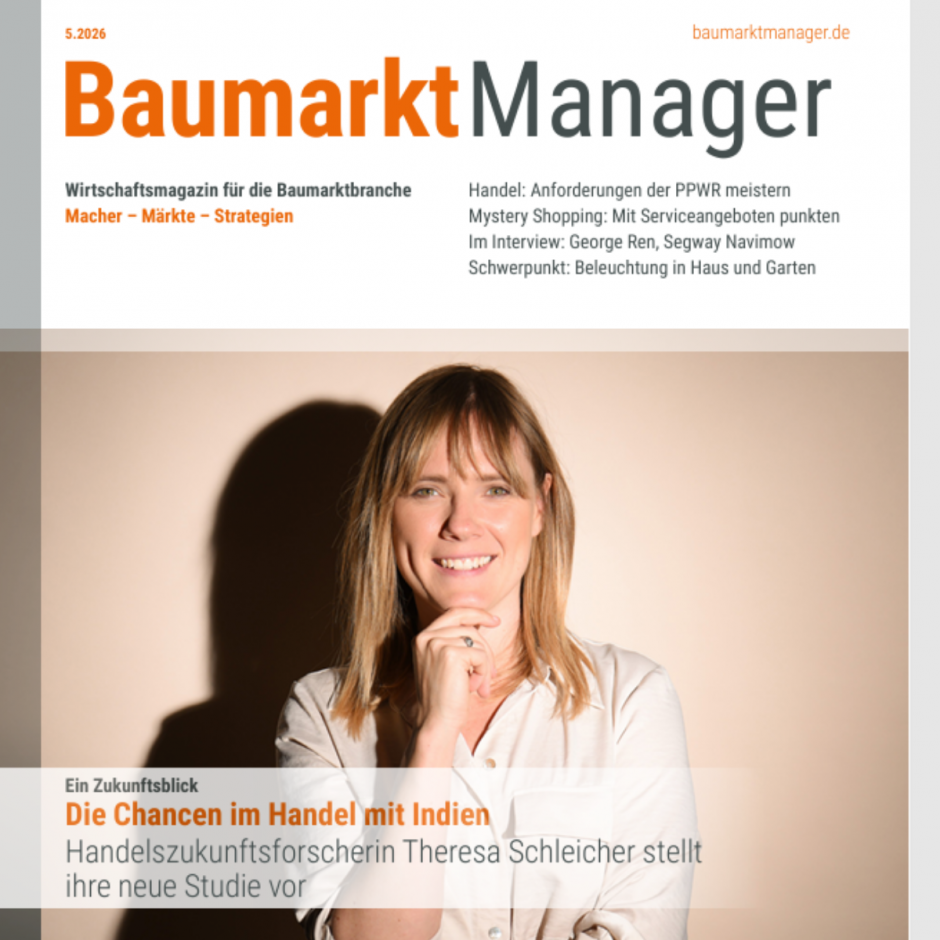 5.2026

baumarktmanager.de

BaumarktManager

Wirtschaftsmagazin für die Baumarktbranche
Macher – Märkte – Strategien

Handel: Anforderungen der PPWR meistern
Mystery Shopping: Mit Serviceangeboten punkten
Im Interview: George Ren, Segway Navimow
Schwerpunkt: Beleuchtung in Haus und Garten

Ein Zukunftsblick
Die Chancen im Handel mit Indien
Handelszukunftsforscherin Theresa Schleicher stellt ihre neue Studie vor